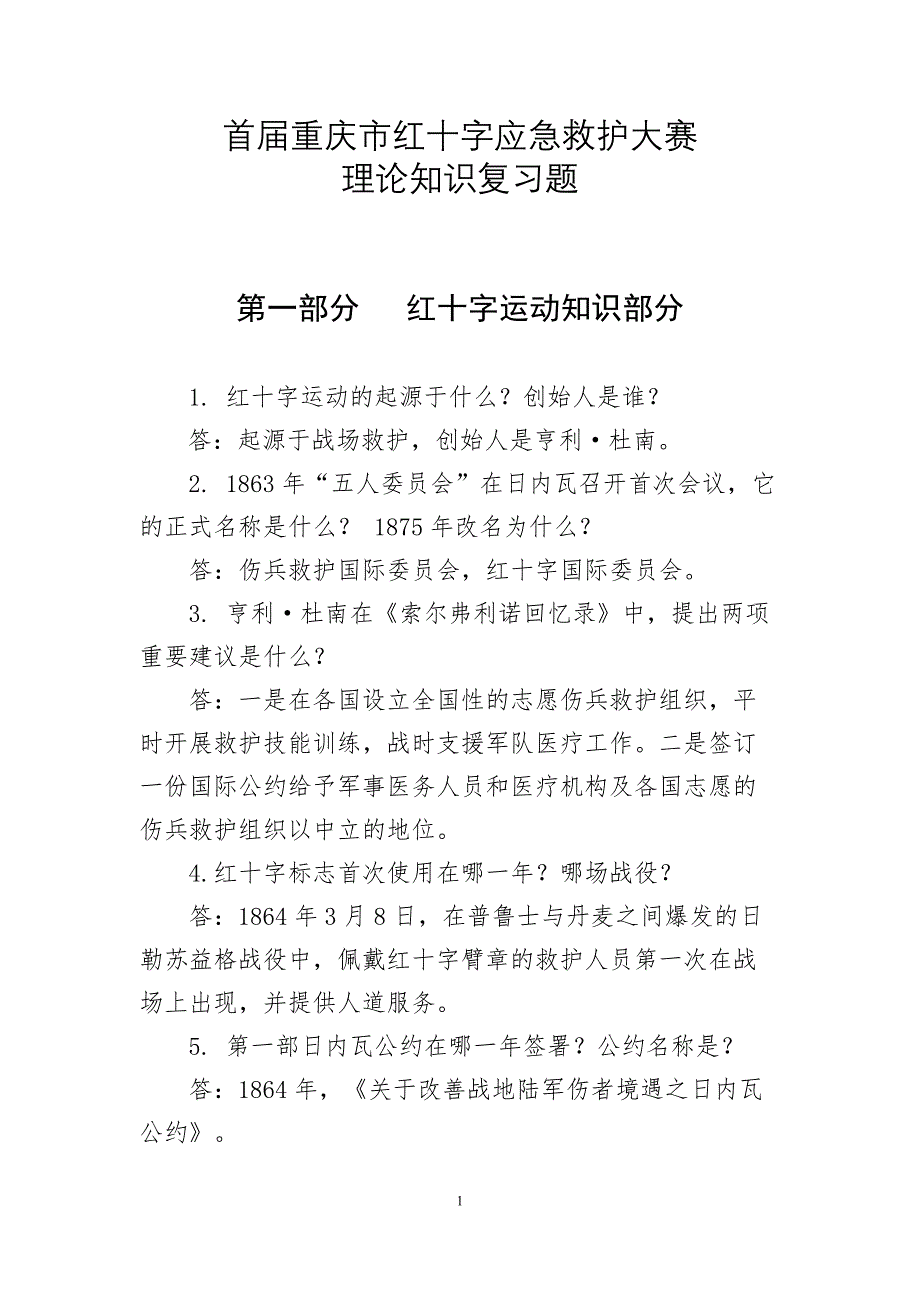 首届重庆市红十字应急救护大赛
理论知识复习题

第一部分　红十字运动知识部分

1. 红十字运动的起源于什么？创始人是谁？

答：起源于战场救护，创始人是亨利·杜南。

2. 1863 年“五人委员会”在日内瓦召开首次会议，它的正式名称是什么？ 1875 年改名为什么？

答：伤兵救护国际委员会，红十字国际委员会。

3. 亨利·杜南在《索尔弗利诺回忆录》中，提出两项重要建议是什么？

答：一是在各国设立全国性的志愿伤兵救护组织，平时开展救护技能训练，战时支援军队医疗工作。二是签订一份国际公约给予军事医务人员和医疗机构及各国志愿的伤兵救护组织以中立的地位。

4.红十字标志首次使用在哪一年？哪场战役？

答：1864 年 3 月 8 日，在普鲁士与丹麦之间爆发的日勒苏益格战役中，佩戴红十字臂章的救护人员第一次在战场上出现，并提供人道服务。

5. 第一部日内瓦公约在哪一年签署？公约名称是？

答：1864 年，《关于改善战地陆军伤者境遇之日内瓦公约》。

1